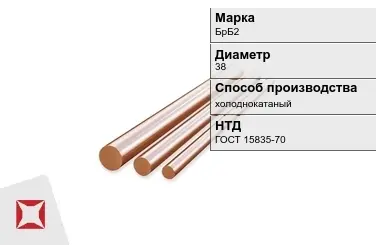 Марка
БрБ2

Диаметр
38

Способ производства
холоднокатаный

НТД
ГОСТ 15835-70